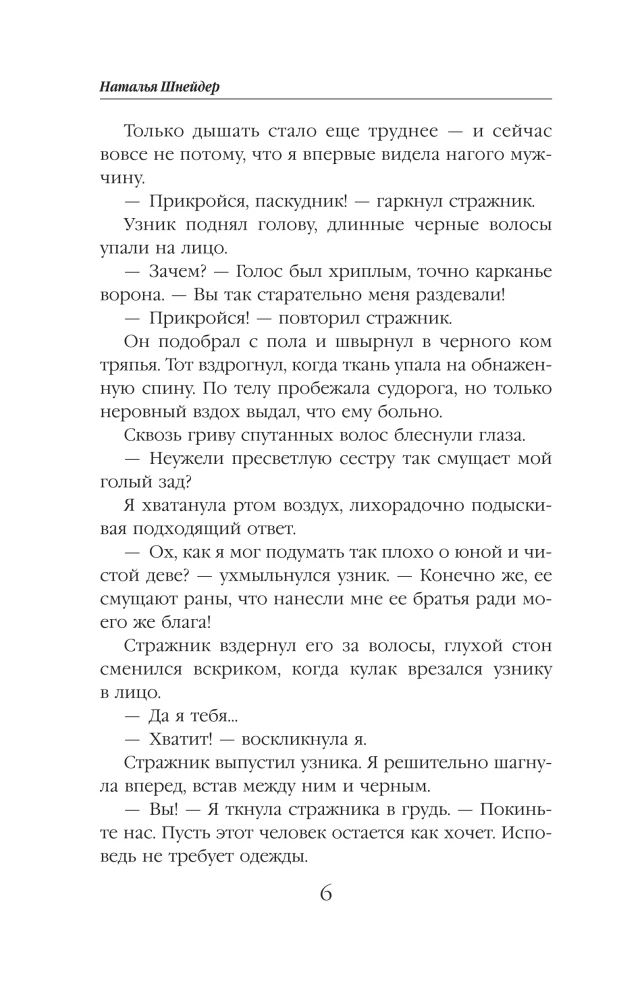 Наталья Шнейдер

Только дышать стало еще труднее — и сейчас вовсе не потому, что я впервые видела нагого мужчину.

— Прикройся, паскудник! — гаркнул стражник.

Узник поднял голову, длинные черные волосы упали на лицо.

— Зачем? — Голос был хриплым, точно карканье ворона. — Вы так старательно меня раздевали!

— Прикройся! — повторил стражник.

Он подобрал с пола и швырнул в черного ком тряпья. Тот вздрогнул, когда ткань упала на обнаженную спину. По телу пробежала судорога, но только неровный вздох выдал, что ему больно.

Сквозь гриву спутанных волос блеснули глаза.

— Неужели пресветлую сестру так смущает мой голый зад?

Я хватанула ртом воздух, лихорадочно подыскивая подходящий ответ.

— Ох, как я мог подумать так плохо о юной и чистой деве? — ухмыльнулся узник. — Конечно же, ее смущают раны, что нанесли мне ее братья ради моего же блага!

Стражник вздернул его за волосы, глухой стон сменился вскриком, когда кулак врезался узнику в лицо.

— Да я тебя...

— Хватит! — воскликнула я.

Стражник выпустил узника. Я решительно шагнула вперед, встав между ним и черным.

— Вы! — Я ткнула стражника в грудь. — Покиньте нас. Пусть этот человек остается как хочет. Исповедь не требует одежды.

6